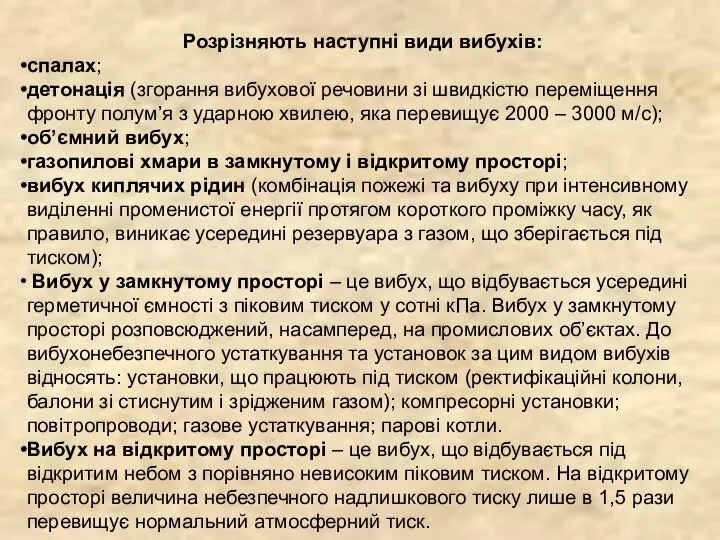 Розрізняють наступні види вибухів:

•спалах;

•детонація (згорання вибухової речовини зі швидкістю переміщення фронту полум’я з ударною хвилею, яка перевищує 2000 – 3000 м/с);

•об’ємний вибух;

•газопилові хмари в замкнутому і відкритому просторі;

•вибух киплячих рідин (комбінація пожежі та вибуху при інтенсивному виділенні променистої енергії протягом короткого проміжку часу, як правило, виникає усередині резервуара з газом, що зберігається під тиском);

• Вибух у замкнутому просторі – це вибух, що відбувається усередині герметичної ємності з піковим тиском у сотні кПа. Вибух у замкнутому просторі розповсюджений, насамперед, на промислових об’єктах. До вибухонебезпечного устаткування та установок за цим видом вибухів відносять: установки, що працюють під тиском (ректифікаційні колони, балони зі стиснутим і зрідженим газом); компресорні установки; повітропроводи; газове устаткування; парові котли.

•Вибух на відкритому просторі – це вибух, що відбувається під відкритим небом з порівняно невисоким піковим тиском. На відкритому просторі величина небезпечного надлишкового тиску лише в 1,5 рази перевищує нормальний атмосферний тиск.